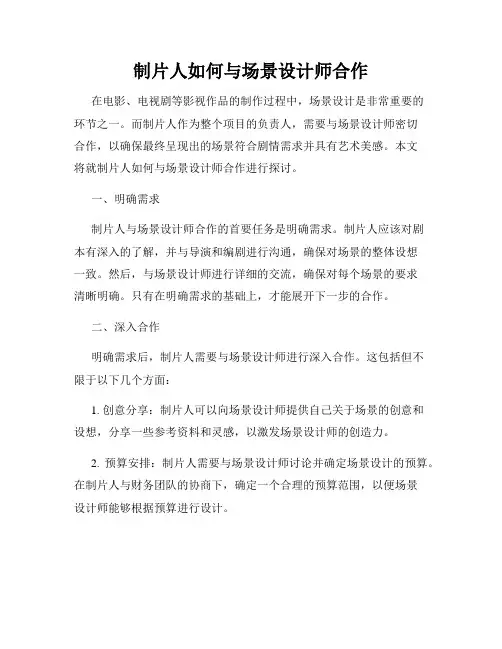 制片人如何与场景设计师合作

在电影、电视剧等影视作品的制作过程中，场景设计是非常重要的环节之一。而制片人作为整个项目的负责人，需要与场景设计师密切合作，以确保最终呈现出的场景符合剧情需求并具有艺术美感。本文将就制片人如何与场景设计师合作进行探讨。

一、明确需求

制片人与场景设计师合作的首要任务是明确需求。制片人应该对剧本有深入的了解，并与导演和编剧进行沟通，确保对场景的整体设想一致。然后，与场景设计师进行详细的交流，确保对每个场景的要求清晰明确。只有在明确需求的基础上，才能展开下一步的合作。

二、深入合作

明确需求后，制片人需要与场景设计师进行深入合作。这包括但不限于以下几个方面：

1. 创意分享：制片人可以向场景设计师提供自己关于场景的创意和设想，分享一些参考资料和灵感，以激发场景设计师的创造力。

2. 预算安排：制片人需要与场景设计师讨论并确定场景设计的预算。在制片人与财务团队的协商下，确定一个合理的预算范围，以便场景设计师能够根据预算进行设计。